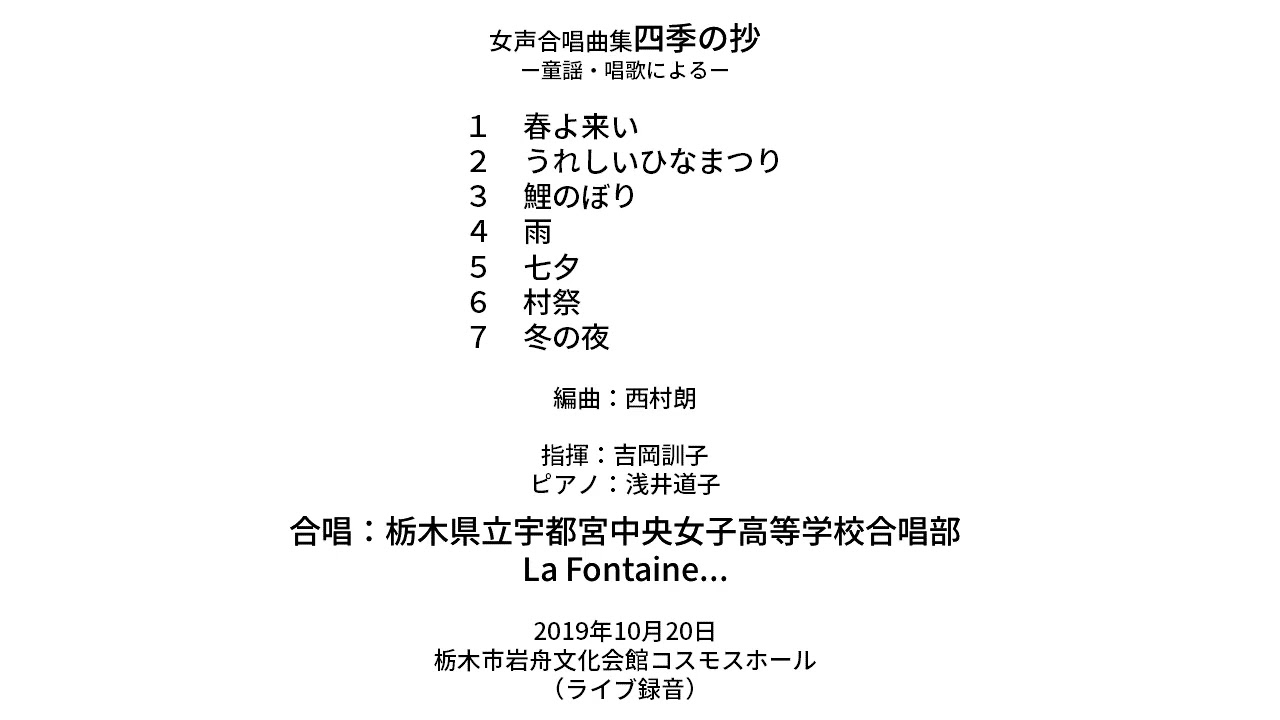 女声合唱曲集四季の抄
ー童謡・唱歌によるー

1　春よ来い
2　うれしいひなまつり
3　鯉のぼり
4　雨
5　七夕
6　村祭
7　冬の夜

編曲：西村朗

指揮：吉岡訓子
ピアノ：浅井道子

合唱：栃木県立宇都宮中央女子高等学校合唱部
La Fontaine…

2019年10月20日
栃木市岩舟文化会館コスモスホール
（ライブ録音）